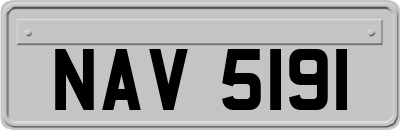 NAV 5191